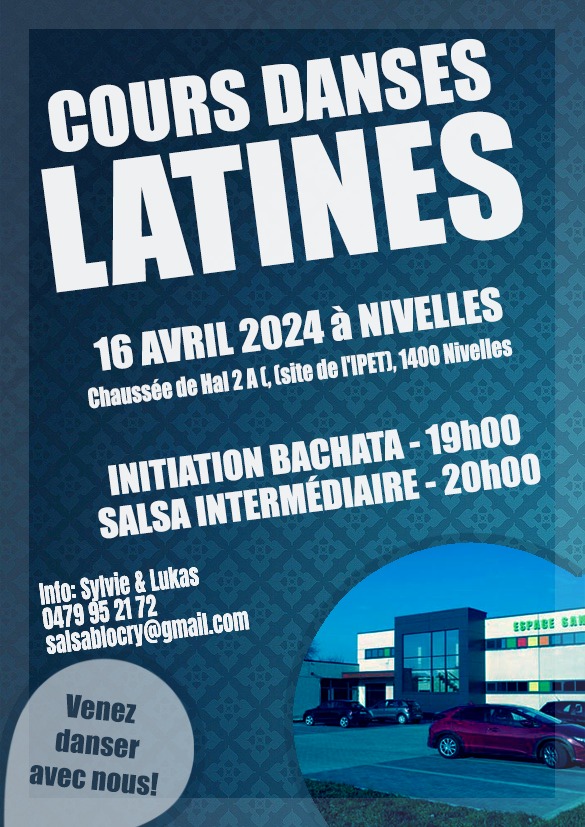 COURS DANSES
LATINES

16 AVRIL 2024 à NIVELLES
Chaussée de Hal 2 A (, (site de l'IPET), 1400 Nivelles

INITIATION BACHATA - 19h00
SALSA INTERMÉDIAIRE - 20h00

Info: Sylvie & Lukas
0479 95 21 72
salsablocry@gmail.com

Venez
danser
avec nous!